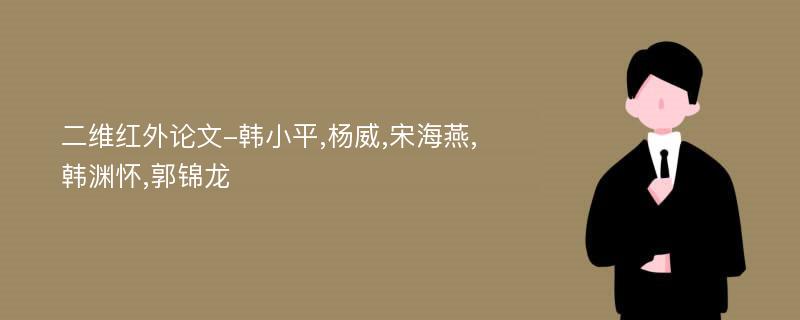 二维红外论文-韩小平,杨威,宋海燕,韩渊怀,郭锦龙